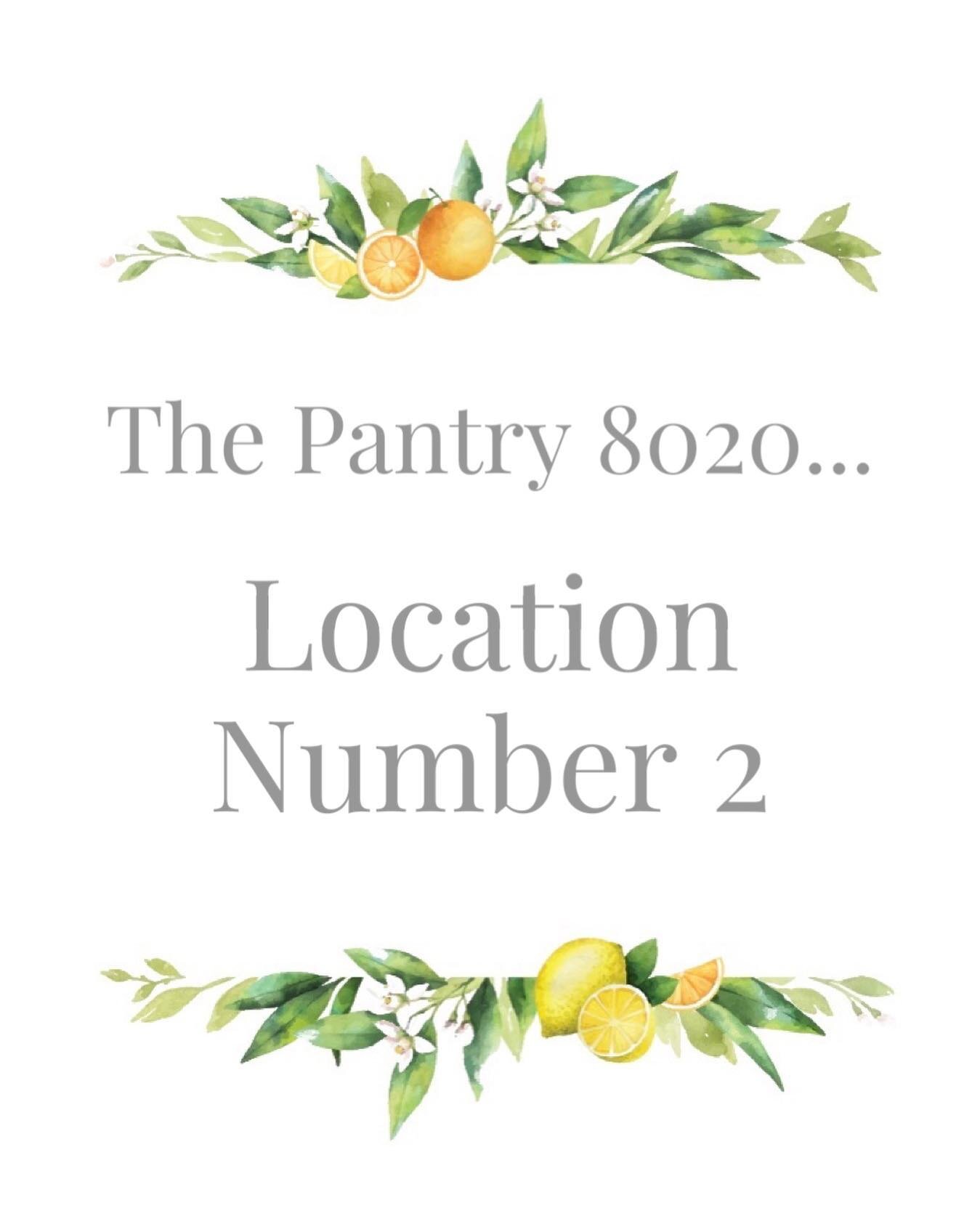 The Pantry 8020...

Location
Number 2